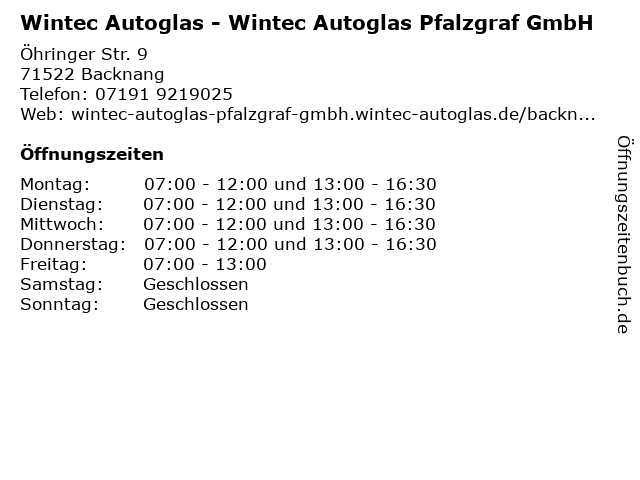 Wintec Autoglas - Wintec Autoglas Pfalzgraf GmbH

Öhringer Str. 9
71522 Backnang
Telefon: 07191 9219025
Web: wintec-autoglas-pfalzgraf-gmbh.wintec-autoglas.de/backn...

Öffnungszeiten

Montag: 07:00 - 12:00 und 13:00 - 16:30
Dienstag: 07:00 - 12:00 und 13:00 - 16:30
Mittwoch: 07:00 - 12:00 und 13:00 - 16:30
Donnerstag: 07:00 - 12:00 und 13:00 - 16:30
Freitag: 07:00 - 13:00
Samstag: Geschlossen
Sonntag: Geschlossen

Öffnungszeitenbuch.de